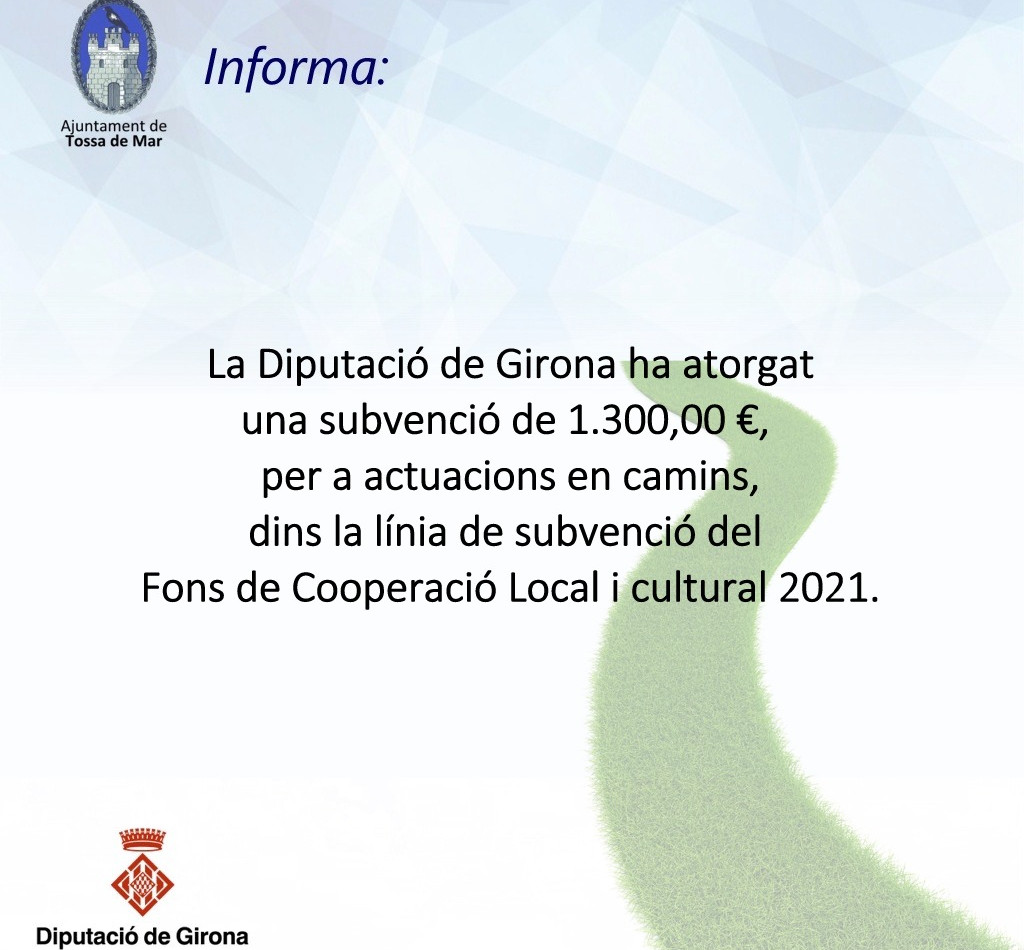 Ajuntament de
Tossa de Mar

Informa:

La Diputació de Girona ha atorgat una subvenció de 1.300,00 €, per a actuacions en camins, dins la línia de subvenció del Fons de Cooperació Local i cultural 2021.

Diputació de Girona